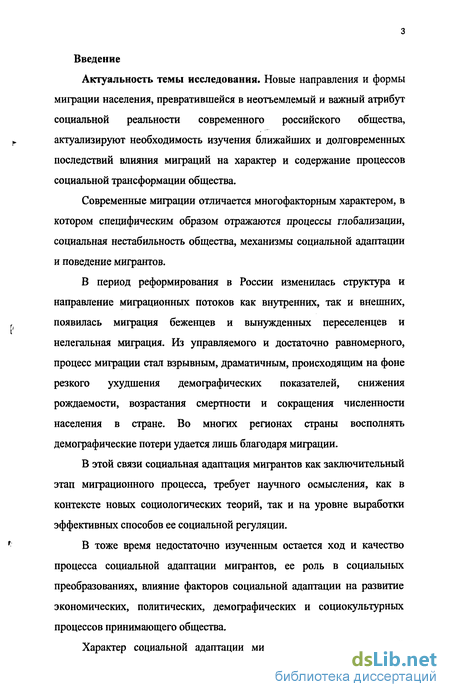 3

Введение

Актуальность темы исследования. Новые направления и формы миграции населения, превратившейся в неотъемлемый и важный атрибут социальной реальности современного российского общества, актуализируют необходимость изучения ближайших и долговременных последствий влияния миграций на характер и содержание процессов социальной трансформации общества.

Современные миграции отличается многофакторным характером, в котором специфическим образом отражаются процессы глобализации, социальная нестабильность общества, механизмы социальной адаптации и поведение мигрантов.

В период реформирования в России изменилась структура и направление миграционных потоков как внутренних, так и внешних, появилась миграция беженцев и вынужденных переселенцев и нелегальная миграция. Из управляемого и достаточно равномерного, процесс миграции стал взрывным, драматичным, происходящим на фоне резкого ухудшения демографических показателей, снижения рождаемости, возрастания смертности и сокращения численности населения в стране. Во многих регионах страны восполнять демографические потери удается лишь благодаря миграции.

В этой связи социальная адаптация мигрантов как заключительный этап миграционного процесса, требует научного осмысления, как в контексте новых социологических теорий, так и на уровне выработки эффективных способов ее социальной регуляции.

В тоже время недостаточно изученным остается ход и качество процесса социальной адаптации мигрантов, ее роль в социальных преобразованиях, влияние факторов социальной адаптации на развитие экономических, политических, демографических и социокультурных процессов принимающего общества.

Характер социальной адаптации ми

dsLib.net
библиотека диссертаций